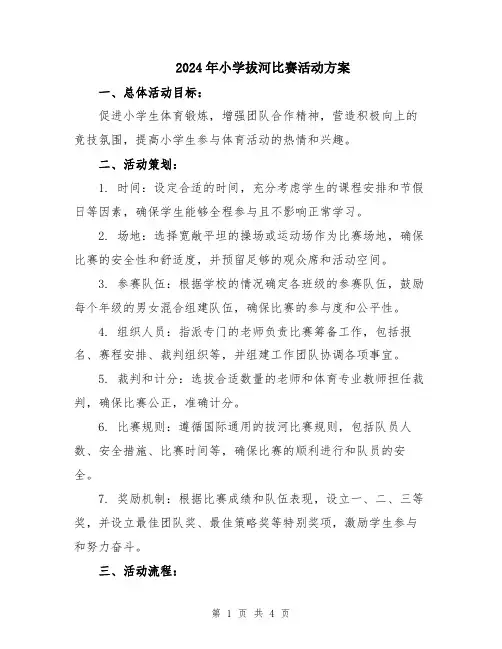 2024年小学拔河比赛活动方案

一、总体活动目标：

促进小学生体育锻炼，增强团队合作精神，营造积极向上的竞技氛围，提高小学生参与体育活动的热情和兴趣。

二、活动策划：

1. 时间：设定合适的时间，充分考虑学生的课程安排和节假日等因素，确保学生能够全程参与且不影响正常学习。

2. 场地：选择宽敞平坦的操场或运动场作为比赛场地，确保比赛的安全性和舒适度，并预留足够的观众席和活动空间。

3. 参赛队伍：根据学校的情况确定各班级的参赛队伍，鼓励每个年级的男女混合组建队伍，确保比赛的参与度和公平性。

4. 组织人员：指派专门的老师负责比赛筹备工作，包括报名、赛程安排、裁判组织等，并组建工作团队协调各项事宜。

5. 裁判和计分：选拔合适数量的老师和体育专业教师担任裁判，确保比赛公正，准确计分。

6. 比赛规则：遵循国际通用的拔河比赛规则，包括队员人数、安全措施、比赛时间等，确保比赛的顺利进行和队员的安全。

7. 奖励机制：根据比赛成绩和队伍表现，设立一、二、三等奖，并设立最佳团队奖、最佳策略奖等特别奖项，激励学生参与和努力奋斗。

三、活动流程：

第 1 页 共 4 页